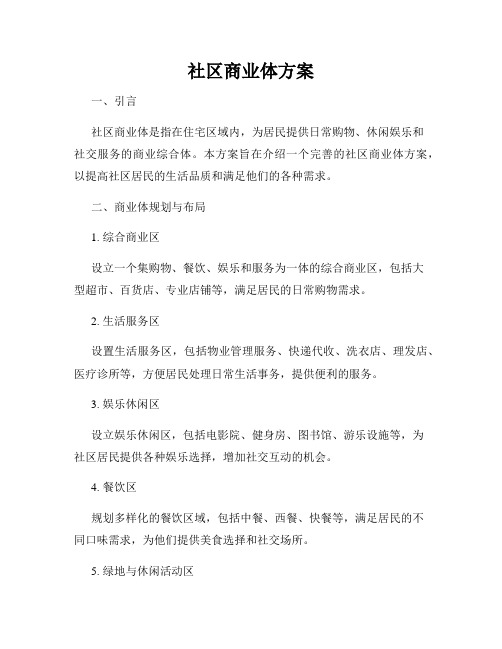 社区商业体方案

一、引言

社区商业体是指在住宅区域内，为居民提供日常购物、休闲娱乐和社交服务的商业综合体。本方案旨在介绍一个完善的社区商业体方案，以提高社区居民的生活品质和满足他们的各种需求。

二、商业体规划与布局

1. 综合商业区

设立一个集购物、餐饮、娱乐和服务为一体的综合商业区，包括大型超市、百货店、专业店铺等，满足居民的日常购物需求。

2. 生活服务区

设置生活服务区，包括物业管理服务、快递代收、洗衣店、理发店、医疗诊所等，方便居民处理日常生活事务，提供便利的服务。

3. 娱乐休闲区

设立娱乐休闲区，包括电影院、健身房、图书馆、游乐设施等，为社区居民提供各种娱乐选择，增加社交互动的机会。

4. 餐饮区

规划多样化的餐饮区域，包括中餐、西餐、快餐等，满足居民的不同口味需求，为他们提供美食选择和社交场所。

5. 绿地与休闲活动区